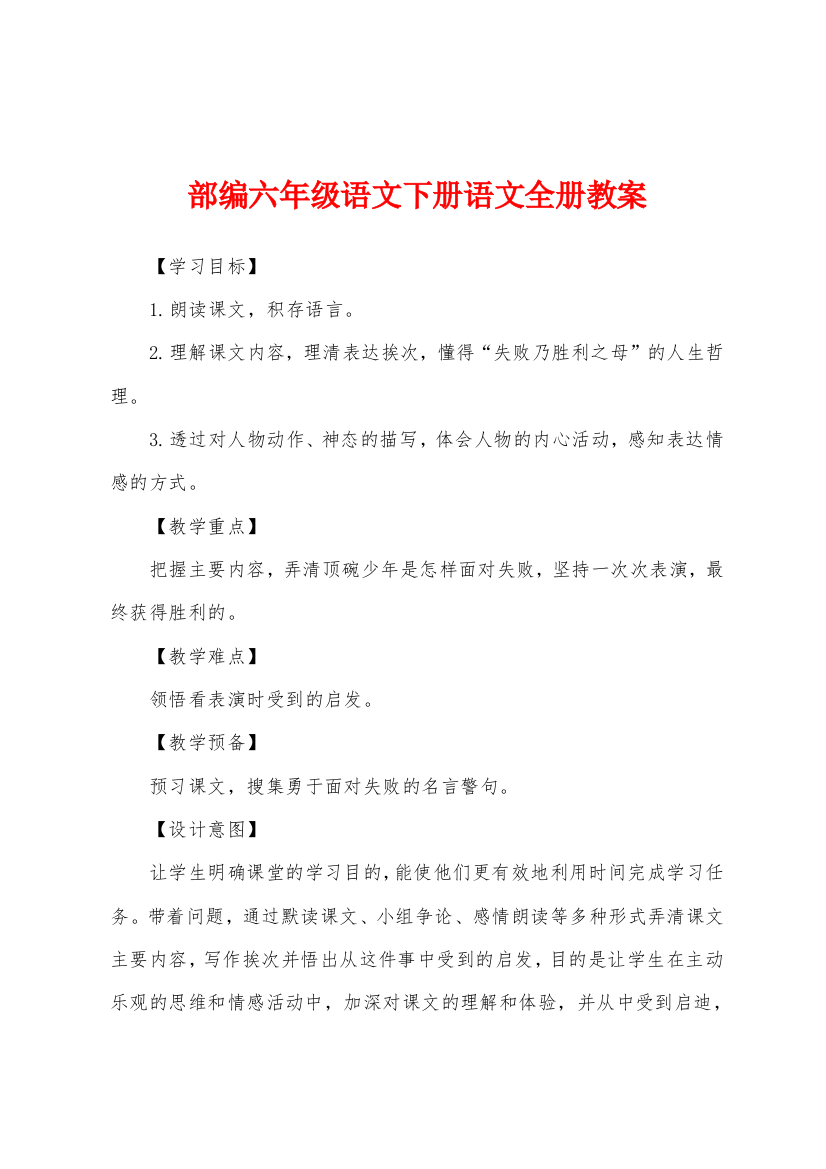 部编六年级语文下册语文全册教案

【学习目标】

1.朗读课文，积存语言。

2.理解课文内容，理清表达挨次，懂得“失败乃胜利之母”的人生哲理。

3.透过对人物动作、神态的描写，体会人物的内心活动，感知表达情感的方式。

【教学重点】

把握主要内容，弄清顶碗少年是怎样面对失败，坚持一次次表演，最终获得胜利的。

【教学难点】

领悟看表演时受到的启发。

【教学预备】

预习课文，搜集勇于面对失败的名言警句。

【设计意图】

让学生明确课堂的学习目的，能使他们更有效地利用时间完成学习任务。带着问题，通过默读课文、小组争论、感情朗读等多种形式弄清课文主要内容，写作挨次并悟出从这件事中受到的启发，目的是让学生在主动乐观的思维和情感活动中，加深对课文的理解和体验，并从中受到启迪，